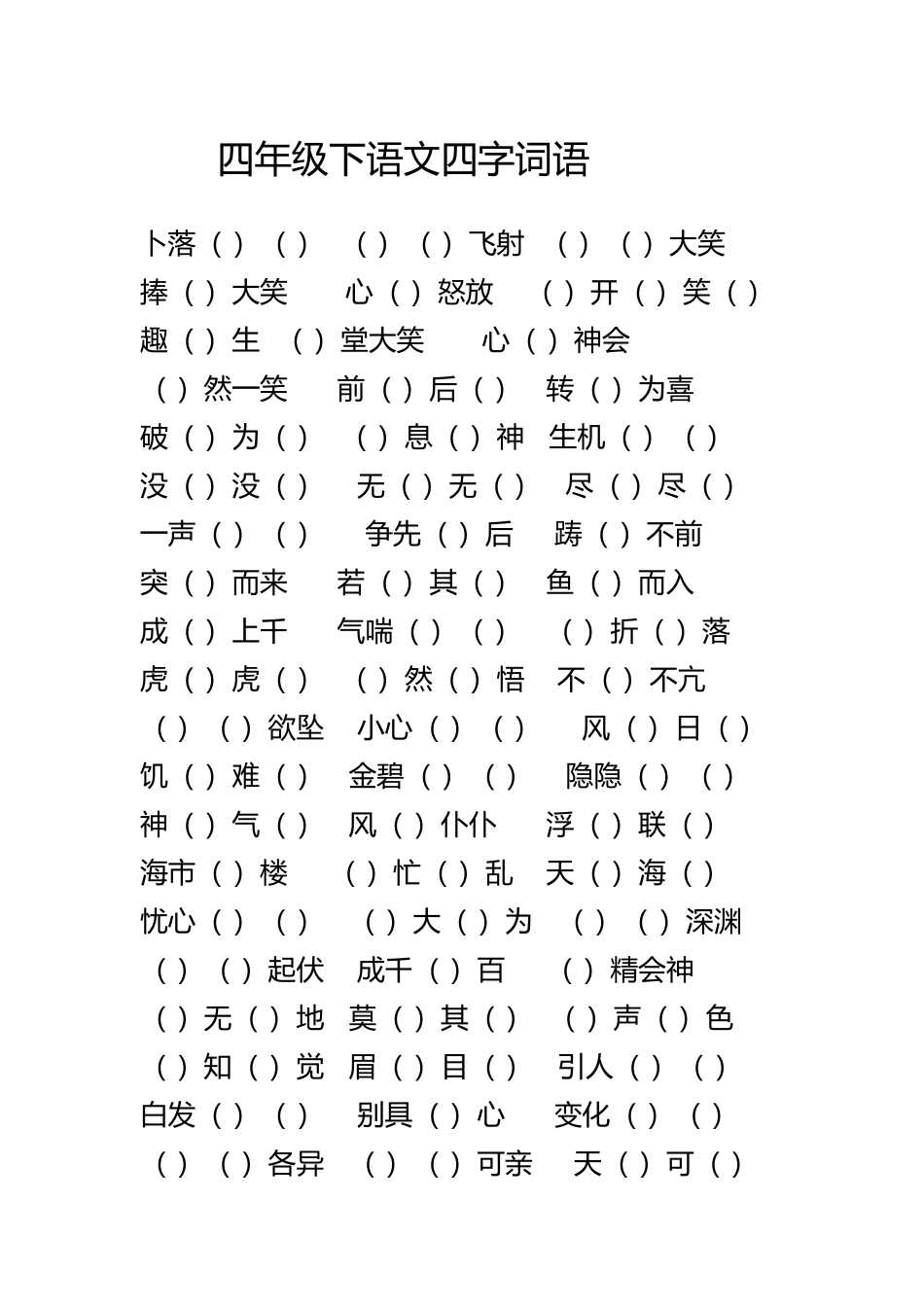 四年级下语文四字词语

卜落（ ）（ ） （ ）（ ）飞射 （ ）（ ）大笑
捧（ ）大笑 心（ ）怒放 （ ）开（ ）笑（ ）
趣（ ）生 （ ）堂大笑 心（ ）神会
（ ）然一笑 前（ ）后（ ） 转（ ）为喜
破（ ）为（ ） （ ）息（ ）神 生机（ ）（ ）
没（ ）没（ ） 无（ ）无（ ） 尽（ ）尽（ ）
一声（ ）（ ） 争先（ ）后 踌（ ）不前
突（ ）而来 若（ ）其（ ） 鱼（ ）而入
成（ ）上千 气喘（ ）（ ） （ ）折（ ）落
虎（ ）虎（ ） （ ）然（ ）悟 不（ ）不亢
（ ）（ ）欲坠 小心（ ）（ ） 风（ ）日（ ）
饥（ ）难（ ） 金碧（ ）（ ） 隐隐（ ）（ ）
神（ ）气（ ） 风（ ）仆仆 浮（ ）联（ ）
海市（ ）楼 （ ）忙（ ）乱 天（ ）海（ ）
忧心（ ）（ ） （ ）大（ ）为 （ ）（ ）深渊
（ ）（ ）起伏 成千（ ）百 （ ）精会神
（ ）无（ ）地 莫（ ）其（ ） （ ）声（ ）色
（ ）知（ ）觉 眉（ ）目（ ） 引人（ ）（ ）
白发（ ）（ ） 别具（ ）心 变化（ ）（ ）
（ ）（ ）各异 （ ）（ ）可亲 天（ ）可（ ）